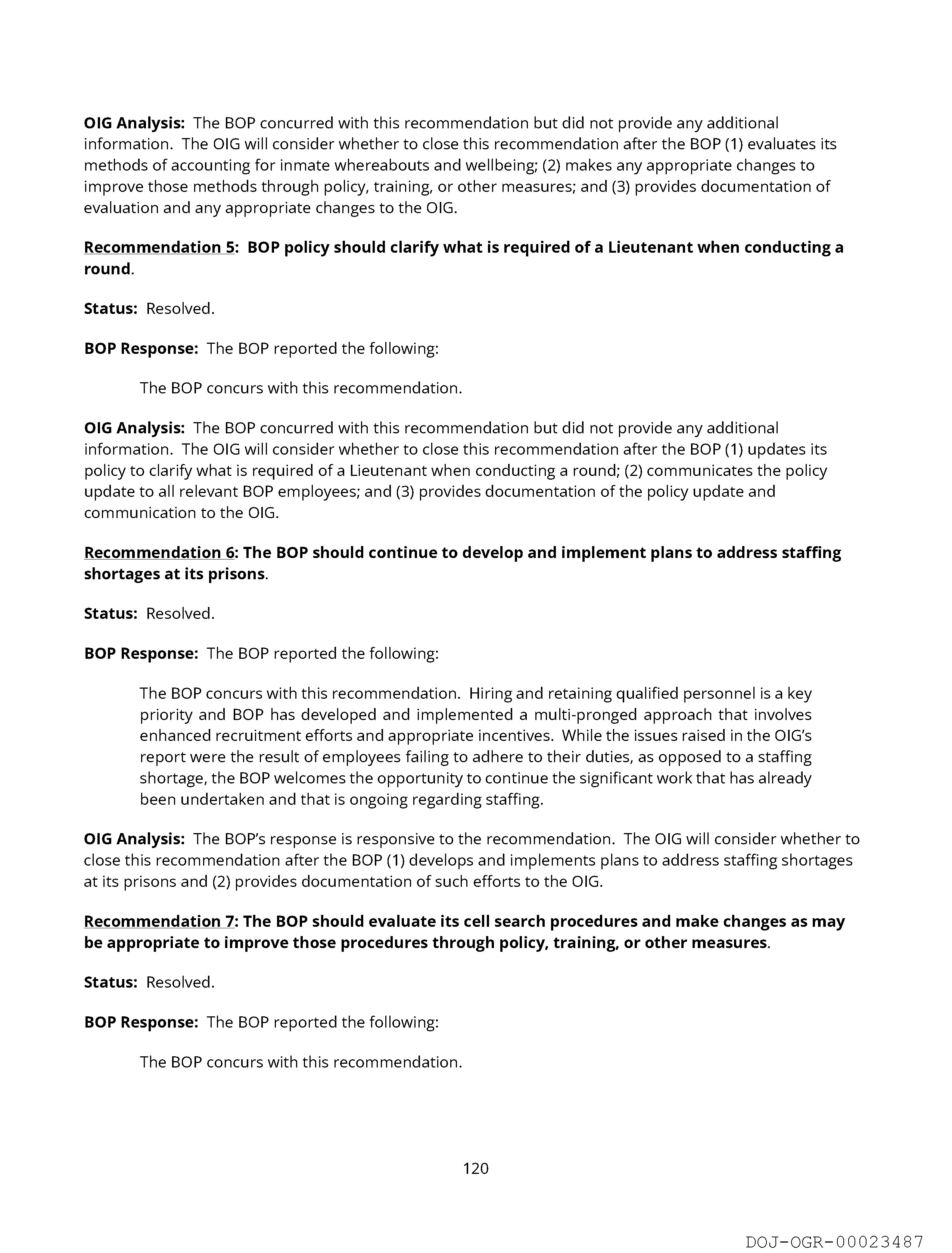 OIG Analysis: The BOP concurred with this recommendation but did not provide any additional information. The OIG will consider whether to close this recommendation after the BOP (1) evaluates its methods of accounting for inmate whereabouts and wellbeing; (2) makes any appropriate changes to improve those methods through policy, training, or other measures; and (3) provides documentation of evaluation and any appropriate changes to the OIG.

Recommendation 5: BOP policy should clarify what is required of a Lieutenant when conducting a round.

Status: Resolved.

BOP Response: The BOP reported the following:

The BOP concurs with this recommendation.

OIG Analysis: The BOP concurred with this recommendation but did not provide any additional information. The OIG will consider whether to close this recommendation after the BOP (1) updates its policy to clarify what is required of a Lieutenant when conducting a round; (2) communicates the policy update to all relevant BOP employees; and (3) provides documentation of the policy update and communication to the OIG.

Recommendation 6: The BOP should continue to develop and implement plans to address staffing shortages at its prisons.

Status: Resolved.

BOP Response: The BOP reported the following:

The BOP concurs with this recommendation. Hiring and retaining qualified personnel is a key priority and BOP has developed and implemented a multi-pronged approach that involves enhanced recruitment efforts and appropriate incentives. While the issues raised in the OIG's report were the result of employees failing to adhere to their duties, as opposed to a staffing shortage, the BOP welcomes the opportunity to continue the significant work that has already been undertaken and that is ongoing regarding staffing.

OIG Analysis: The BOP's response is responsive to the recommendation. The OIG will consider whether to close this recommendation after the BOP (1) develops and implements plans to address staffing shortages at its prisons and (2) provides documentation of such efforts to the OIG.

Recommendation 7: The BOP should evaluate its cell search procedures and make changes as may be appropriate to improve those procedures through policy, training, or other measures.

Status: Resolved.

BOP Response: The BOP reported the following:

The BOP concurs with this recommendation.

120

DOJ-OGR-00023487